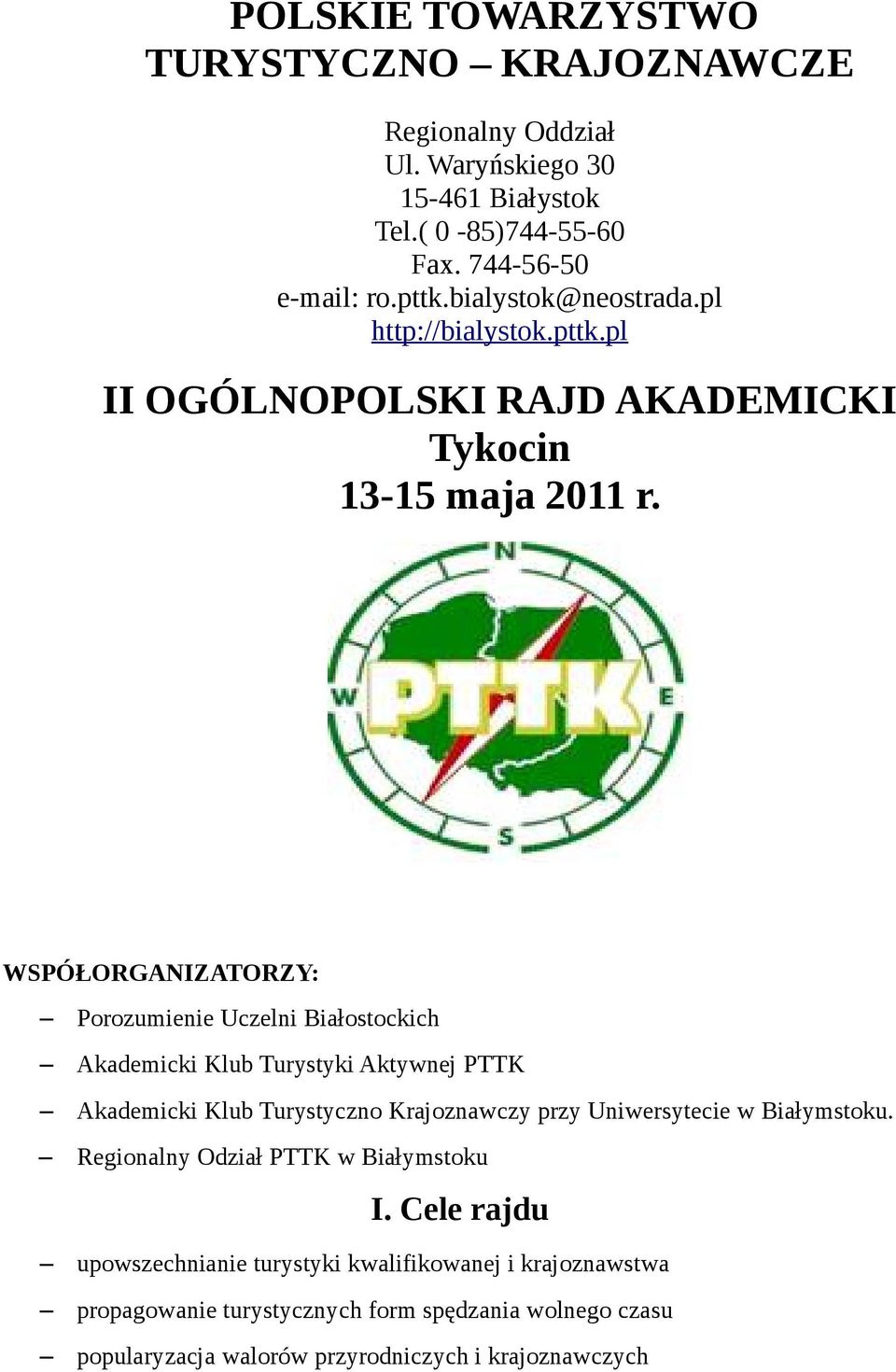 POLSKIE TOWARZYSTWO TURYSTYCZNO – KRAJOZNAWCZE

Regionalny Oddział
Ul. Waryńskiego 30
15-461 Białystok
Tel.( 0 -85)744-55-60
Fax. 744-56-50
e-mail: ro.pttk.bialystok@neostrada.pl
http://bialystok.pttk.pl

II OGÓLNOPOLSKI RAJD AKADEMICKI
Tykocin
13-15 maja 2011 r.

N
W
E
S
PTTK

WSPÓŁORGANIZATORZY:
– Porozumienie Uczelni Białostockich
– Akademicki Klub Turystyki Aktywnej PTTK
– Akademicki Klub Turystyczno Krajoznawczy przy Uniwersytecie w Białymstoku.
– Regionalny Odział PTTK w Białymstoku

I. Cele rajdu
– upowszechnianie turystyki kwalifikowanej i krajoznawstwa
– propagowanie turystycznych form spędzania wolnego czasu
– popularyzacja walorów przyrodniczych i krajoznawczych